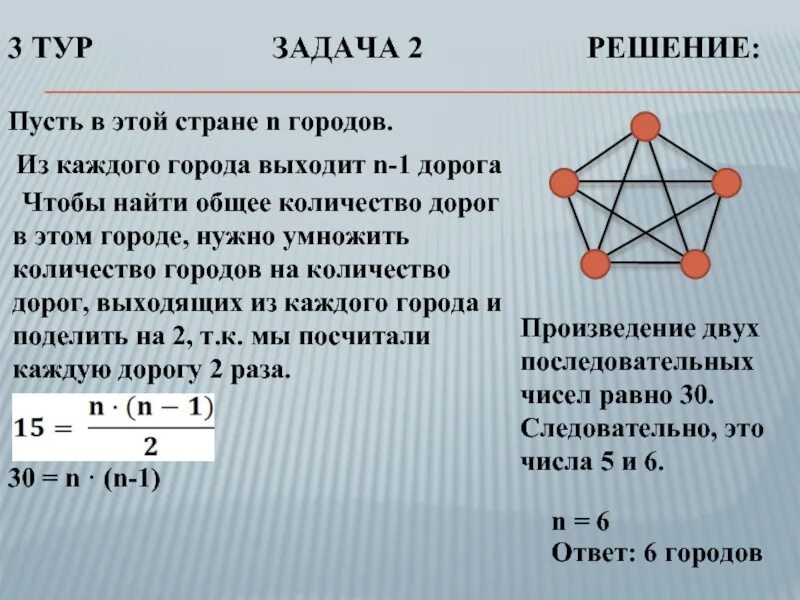 3 ТУР ЗАДАЧА 2 РЕШЕНИЕ:

Пусть в этой стране n городов.

Из каждого города выходит n-1 дорога

Чтобы найти общее количество дорог в этом городе, нужно умножить количество городов на количество дорог, выходящих из каждого города и поделить на 2, т.к. мы посчитали каждую дорогу 2 раза.

$15 = \frac{n \cdot (n-1)}{2}$

30 = n · (n-1)

Произведение двух последовательных чисел равно 30. Следовательно, это числа 5 и 6.

n = 6
Ответ: 6 городов